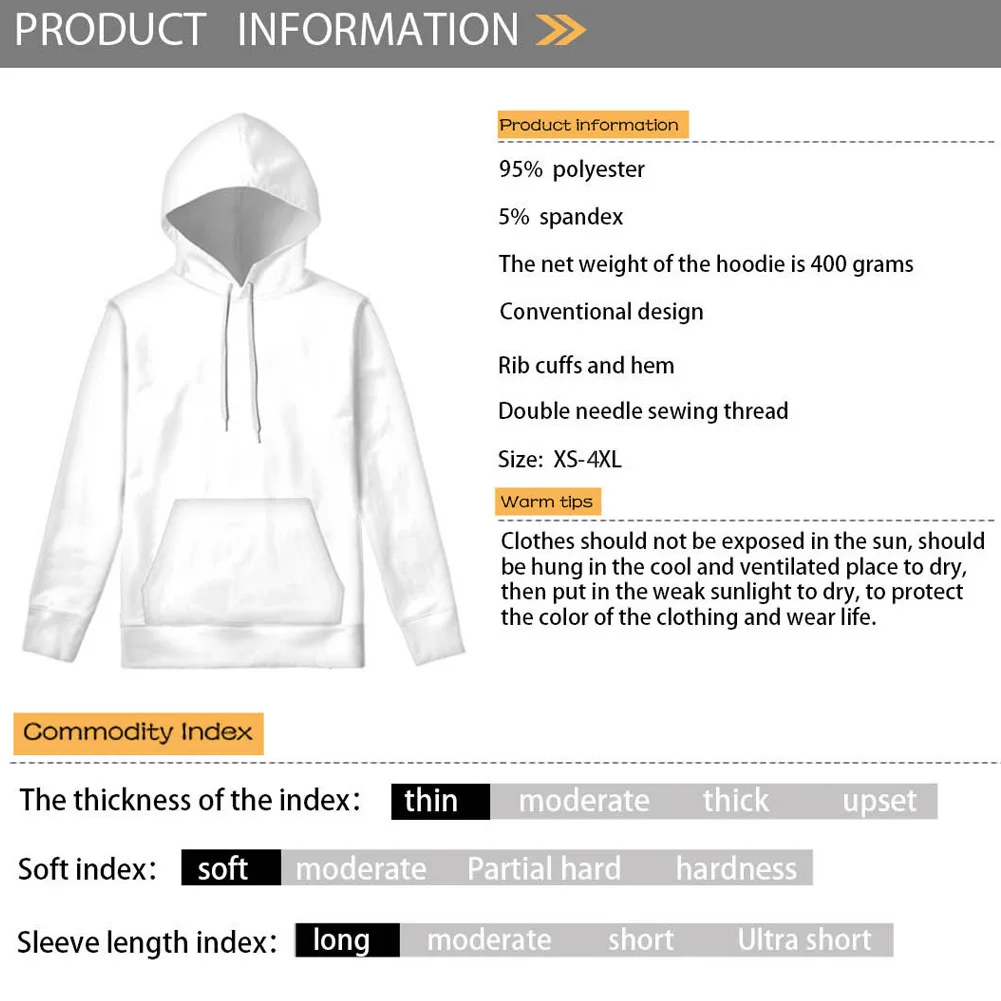 PRODUCT INFORMATION

Product information

95% polyester

5% spandex

The net weight of the hoodie is 400 grams

Conventional design

Rib cuffs and hem

Double needle sewing thread

Size: XS-4XL

Warm tips

Clothes should not be exposed in the sun, should be hung in the cool and ventilated place to dry, then put in the weak sunlight to dry, to protect the color of the clothing and wear life.

Commodity Index

The thickness of the index: thin moderate thick upset

Soft index: soft moderate Partial hard hardness

Sleeve length index: long moderate short Ultra short